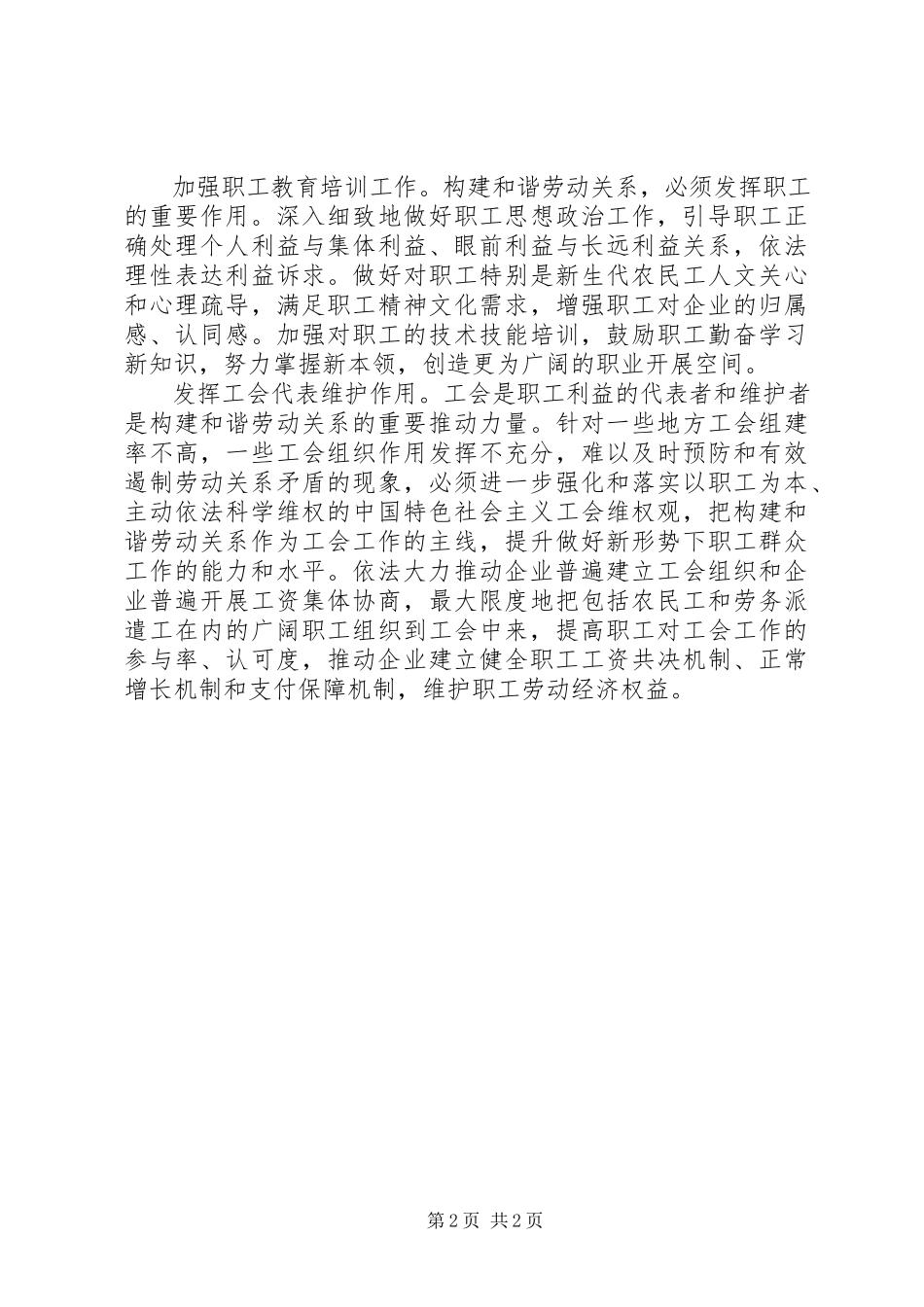 加强职工教育培训工作。构建和谐劳动关系，必须发挥职工的重要作用。深入细致地做好职工思想政治工作，引导职工正确处理个人利益与集体利益、眼前利益与长远利益关系，依法理性表达利益诉求。做好对职工特别是新生代农民工人文关心和心理疏导，满足职工精神文化需求，增强职工对企业的归属感、认同感。加强对职工的技术技能培训，鼓励职工勤奋学习新知识，努力掌握新本领，创造更为广阔的职业开展空间。

发挥工会代表维护作用。工会是职工利益的代表者和维护者是构建和谐劳动关系的重要推动力量。针对一些地方工会组建率不高，一些工会组织作用发挥不充分，难以及时预防和有效遏制劳动关系矛盾的现象，必须进一步强化和落实以职工为本、主动依法科学维权的中国特色社会主义工会维权观，把构建和谐劳动关系作为工会工作的主线，提升做好新形势下职工群众工作的能力和水平。依法大力推动企业普遍建立工会组织和企业普遍开展工资集体协商，最大限度地把包括农民工和劳务派遣工在内的广阔职工组织到工会中来，提高职工对工会工作的参与率、认可度，推动企业建立健全职工工资共决机制、正常增长机制和支付保障机制，维护职工劳动经济权益。

第 2 页 共 2 页